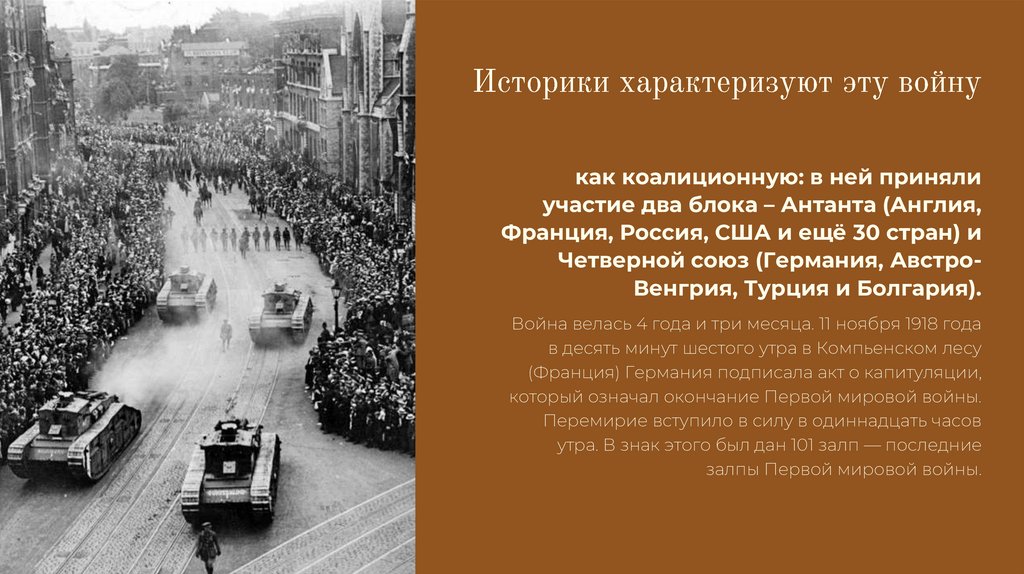 Историки характеризуют эту войну

как коалиционную: в ней приняли участие два блока – Антанта (Англия, Франция, Россия, США и ещё 30 стран) и Четверной союз (Германия, Австро-Венгрия, Турция и Болгария).

Война велась 4 года и три месяца. 11 ноября 1918 года в десять минут шестого утра в Компьенском лесу (Франция) Германия подписала акт о капитуляции, который означал окончание Первой мировой войны. Перемирие вступило в силу в одиннадцать часов утра. В знак этого был дан 101 залп — последние залпы Первой мировой войны.